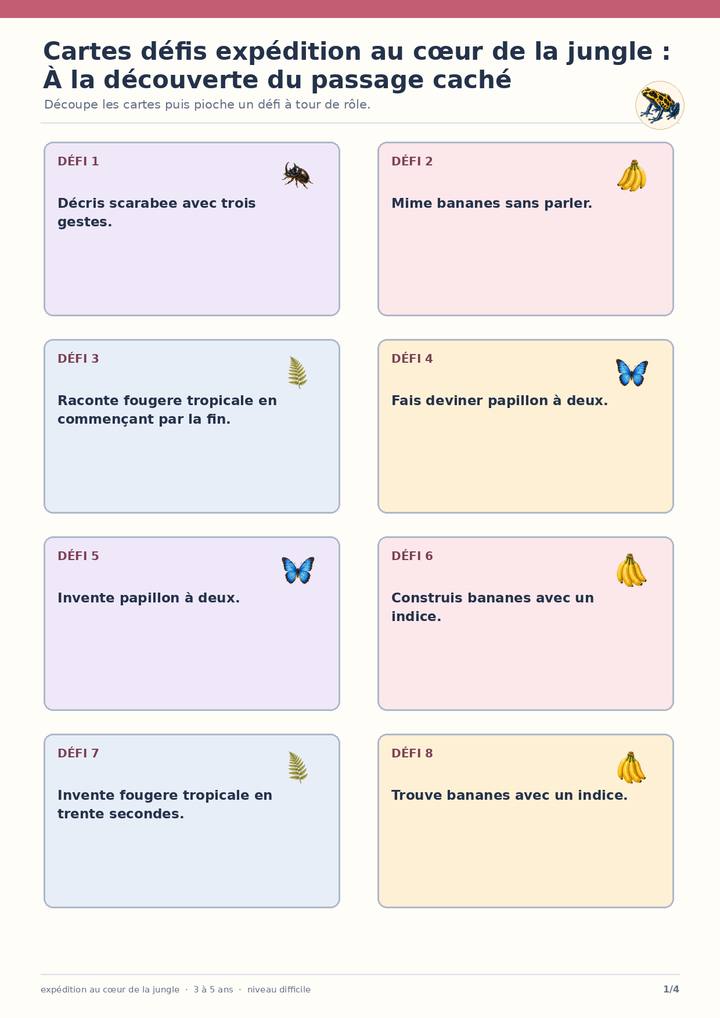 Cartes défis expédition au cœur de la jungle : À la découverte du passage caché

Découpe les cartes puis pioche un défi à tour de rôle.

DÉFI 1

Décris scarabee avec trois gestes.

DÉFI 2

Mime bananes sans parler.

DÉFI 3

Raconte fougere tropicale en commençant par la fin.

DÉFI 4

Fais deviner papillon à deux.

DÉFI 5

Invente papillon à deux.

DÉFI 6

Construis bananes avec un indice.

DÉFI 7

Invente fougere tropicale en trente secondes.

DÉFI 8

Trouve bananes avec un indice.

expédition au cœur de la jungle · 3 à 5 ans · niveau difficile

1/4